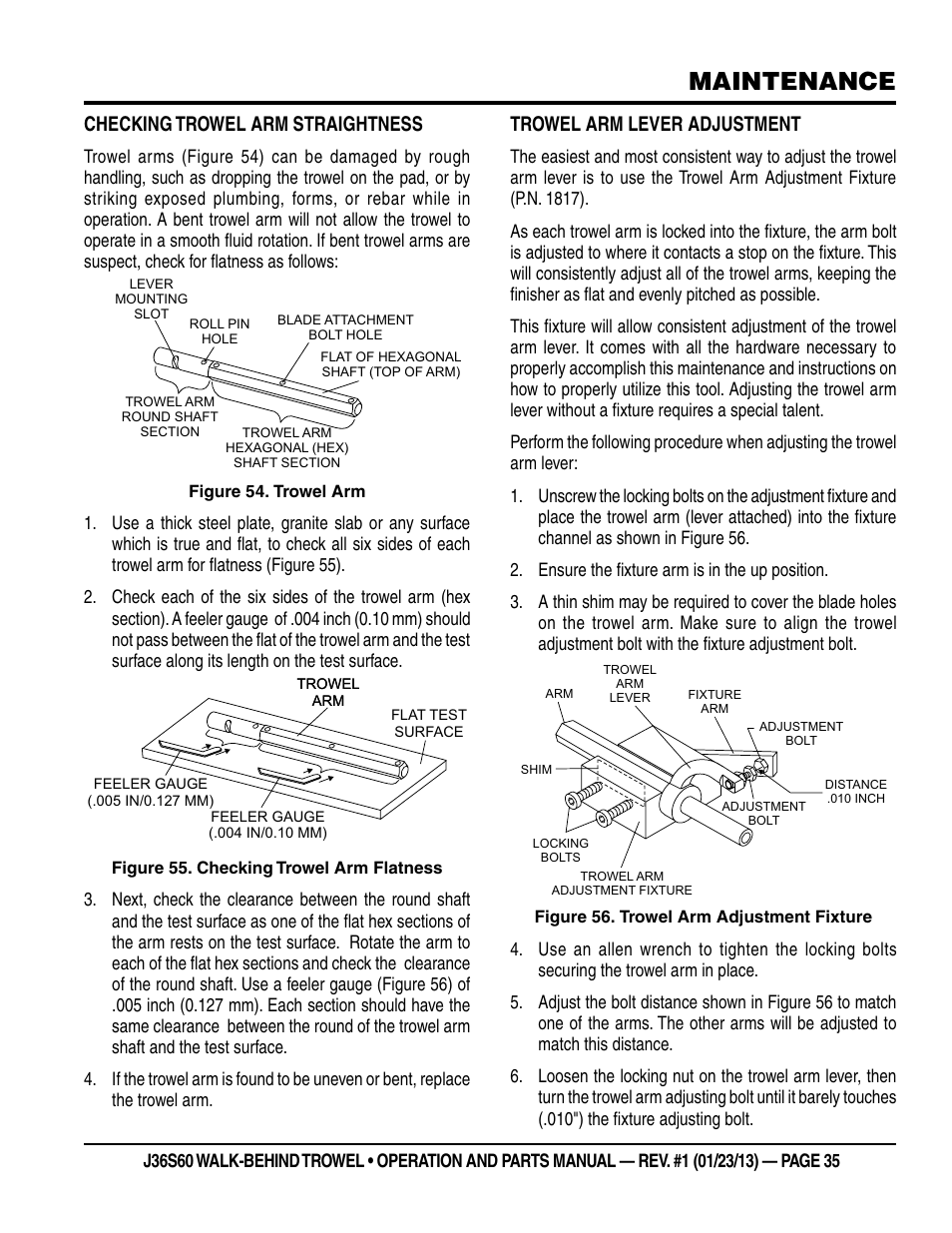 MAINTENANCE

CHECKING TROWEL ARM STRAIGHTNESS

Trowel arms (Figure 54) can be damaged by rough handling, such as dropping the trowel on the pad, or by striking exposed plumbing, forms, or rebar while in operation. A bent trowel arm will not allow the trowel to operate in a smooth fluid rotation. If bent trowel arms are suspect, check for flatness as follows:

LEVER MOUNTING SLOT
ROLL PIN HOLE
BLADE ATTACHMENT BOLT HOLE
FLAT OF HEXAGONAL SHAFT (TOP OF ARM)
TROWEL ARM ROUND SHAFT SECTION
TROWEL ARM HEXAGONAL (HEX) SHAFT SECTION

Figure 54. Trowel Arm

1. Use a thick steel plate, granite slab or any surface which is true and flat, to check all six sides of each trowel arm for flatness (Figure 55).

2. Check each of the six sides of the trowel arm (hex section). A feeler gauge of .004 inch (0.10 mm) should not pass between the flat of the trowel arm and the test surface along its length on the test surface.

TROWEL ARM
FLAT TEST SURFACE
FEELER GAUGE (.005 IN/0.127 MM)
FEELER GAUGE (.004 IN/0.10 MM)

Figure 55. Checking Trowel Arm Flatness

3. Next, check the clearance between the round shaft and the test surface as one of the flat hex sections of the arm rests on the test surface. Rotate the arm to each of the flat hex sections and check the clearance of the round shaft. Use a feeler gauge (Figure 56) of .005 inch (0.127 mm). Each section should have the same clearance between the round of the trowel arm shaft and the test surface.

4. If the trowel arm is found to be uneven or bent, replace the trowel arm.

TROWEL ARM LEVER ADJUSTMENT

The easiest and most consistent way to adjust the trowel arm lever is to use the Trowel Arm Adjustment Fixture (P.N. 1817).

As each trowel arm is locked into the fixture, the arm bolt is adjusted to where it contacts a stop on the fixture. This will consistently adjust all of the trowel arms, keeping the finisher as flat and evenly pitched as possible.

This fixture will allow consistent adjustment of the trowel arm lever. It comes with all the hardware necessary to properly accomplish this maintenance and instructions on how to properly utilize this tool. Adjusting the trowel arm lever without a fixture requires a special talent.

Perform the following procedure when adjusting the trowel arm lever:

1. Unscrew the locking bolts on the adjustment fixture and place the trowel arm (lever attached) into the fixture channel as shown in Figure 56.

2. Ensure the fixture arm is in the up position.

3. A thin shim may be required to cover the blade holes on the trowel arm. Make sure to align the trowel adjustment bolt with the fixture adjustment bolt.

ARM
TROWEL ARM LEVER
FIXTURE ARM
ADJUSTMENT BOLT
SHIM
DISTANCE .010 INCH
ADJUSTMENT BOLT
LOCKING BOLTS
TROWEL ARM ADJUSTMENT FIXTURE

Figure 56. Trowel Arm Adjustment Fixture

4. Use an allen wrench to tighten the locking bolts securing the trowel arm in place.

5. Adjust the bolt distance shown in Figure 56 to match one of the arms. The other arms will be adjusted to match this distance.

6. Loosen the locking nut on the trowel arm lever, then turn the trowel arm adjusting bolt until it barely touches (.010") the fixture adjusting bolt.

J36S60 WALK-BEHIND TROWEL • OPERATION AND PARTS MANUAL — REV. #1 (01/23/13) — PAGE 35